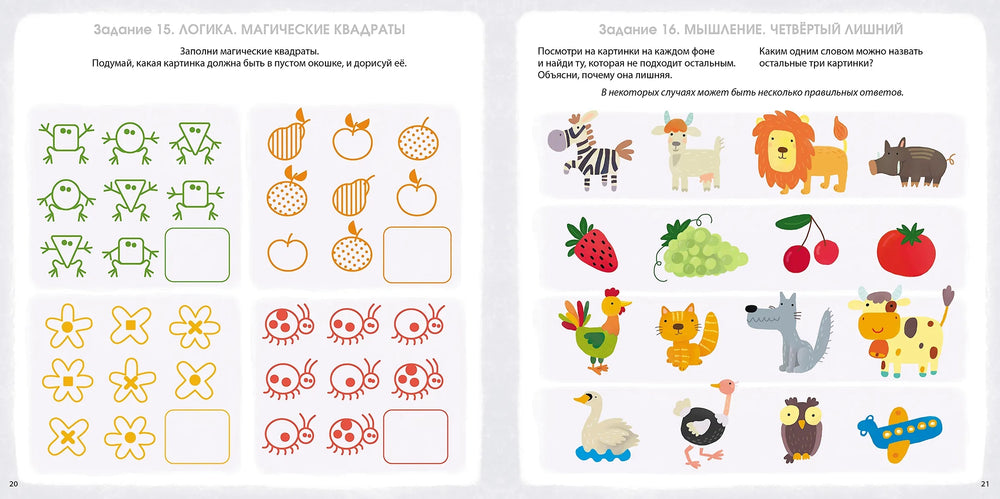 Задание 15. ЛОГИКА. МАГИЧЕСКИЕ КВАДРАТЫ

Заполни магические квадраты.
Подумай, какая картинка должна быть в пустом окошке, и дорисуй её.

20

Задание 16. МЫШЛЕНИЕ. ЧЕТВЁРТЫЙ ЛИШНИЙ

Посмотри на картинки на каждом фоне и найди ту, которая не подходит остальным. Объясни, почему она лишняя.

Каким одним словом можно назвать остальные три картинки?

В некоторых случаях может быть несколько правильных ответов.

21